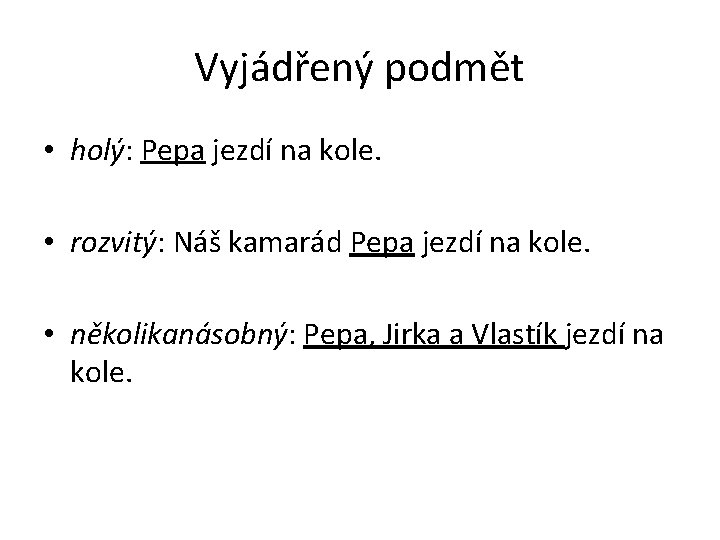 Vyjádřený podmět

• holý: Pepa jezdí na kole.

• rozvitý: Náš kamarád Pepa jezdí na kole.

• několikanásobný: Pepa, Jirka a Vlastík jezdí na kole.